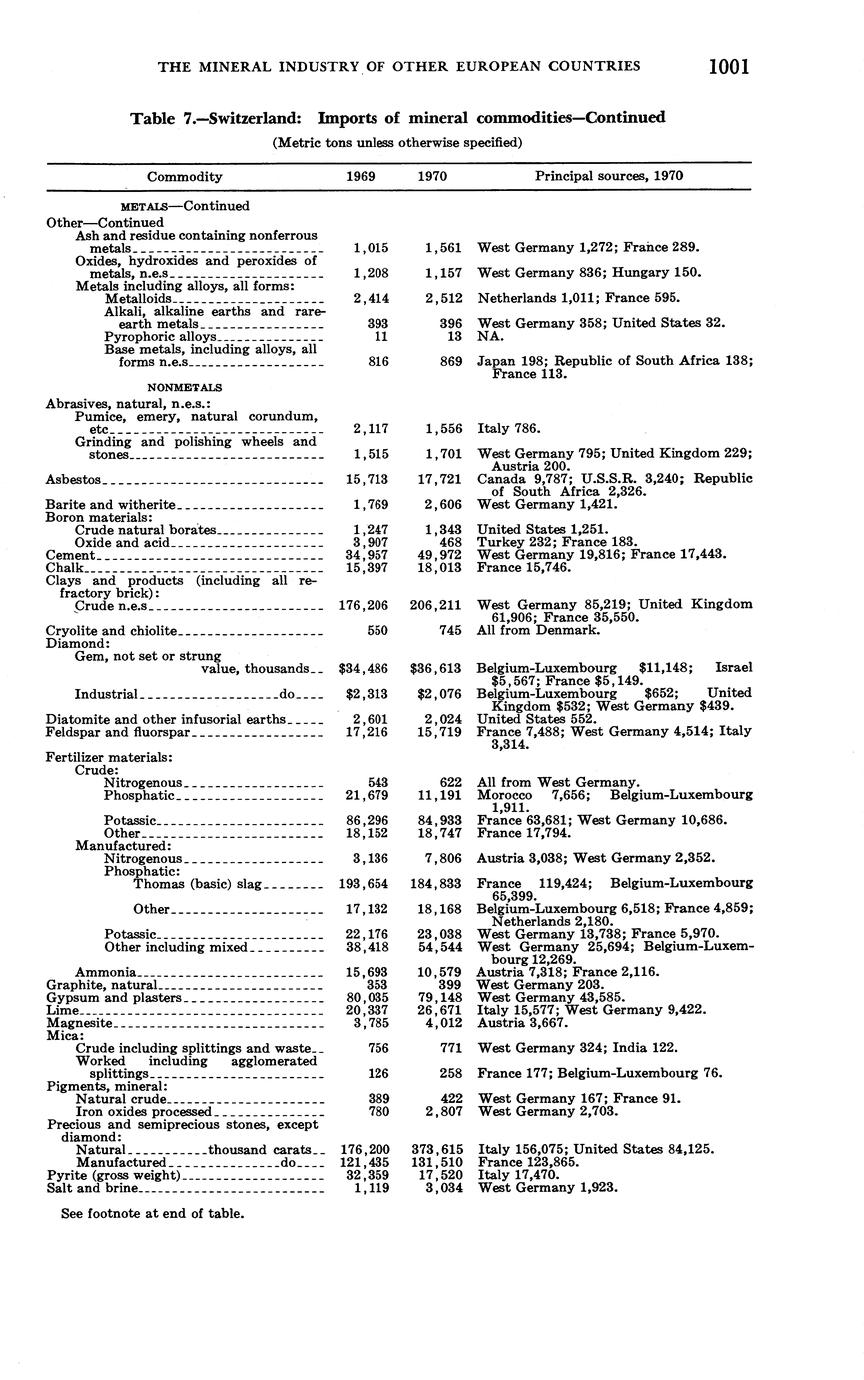 THE MINERAL INDUSTRY OF OTHER EUROPEAN COUNTRIES 1001

Table 7.—Switzerland: Imports of mineral commodities—Continued

(Metric tons unless otherwise specified)

| Commodity | 1969 | 1970 | Principal sources, 1970 |
|---|---|---|---|
| METALS—Continued | | | |
| Other—Continued | | | |
| Ash and residue containing nonferrous metals | 1,015 | 1,561 | West Germany 1,272; France 289. |
| Oxides, hydroxides and peroxides of metals, n.e.s | 1,208 | 1,157 | West Germany 836; Hungary 150. |
| Metals including alloys, all forms: | | | |
| Metalloids | 2,414 | 2,512 | Netherlands 1,011; France 595. |
| Alkali, alkaline earths and rare-earth metals | 393 | 396 | West Germany 358; United States 32. |
| Pyrophoric alloys | 11 | 13 | NA. |
| Base metals, including alloys, all forms n.e.s | 816 | 869 | Japan 198; Republic of South Africa 138; France 113. |
| NONMETALS | | | |
| Abrasives, natural, n.e.s.: | | | |
| Pumice, emery, natural corundum, etc | 2,117 | 1,556 | Italy 786. |
| Grinding and polishing wheels and stones | 1,515 | 1,701 | West Germany 795; United Kingdom 229; Austria 200. |
| Asbestos | 15,713 | 17,721 | Canada 9,787; U.S.S.R. 3,240; Republic of South Africa 2,326. |
| Barite and witherite | 1,769 | 2,606 | West Germany 1,421. |
| Boron materials: | | | |
| Crude natural borates | 1,247 | 1,343 | United States 1,251. |
| Oxide and acid | 3,907 | 468 | Turkey 232; France 183. |
| Cement | 34,957 | 49,972 | West Germany 19,816; France 17,443. |
| Chalk | 15,397 | 18,013 | France 15,746. |
| Clays and products (including all refractory brick): | | | |
| Crude n.e.s | 176,206 | 206,211 | West Germany 85,219; United Kingdom 61,906; France 35,550. |
| Cryolite and chiolite | 550 | 745 | All from Denmark. |
| Diamond: | | | |
| Gem, not set or strung value, thousands | $34,486 | $36,613 | Belgium-Luxembourg $11,148; Israel $5,567; France $5,149. |
| Industrial do | $2,313 | $2,076 | Belgium-Luxembourg $652; United Kingdom $532; West Germany $439. |
| Diatomite and other infusorial earths | 2,601 | 2,024 | United States 552. |
| Feldspar and fluorspar | 17,216 | 15,719 | France 7,488; West Germany 4,514; Italy 3,314. |
| Fertilizer materials: | | | |
| Crude: | | | |
| Nitrogenous | 543 | 622 | All from West Germany. |
| Phosphatic | 21,679 | 11,191 | Morocco 7,656; Belgium-Luxembourg 1,911. |
| Potassic | 86,296 | 84,933 | France 63,681; West Germany 10,686. |
| Other | 18,152 | 18,747 | France 17,794. |
| Manufactured: | | | |
| Nitrogenous | 3,136 | 7,806 | Austria 3,038; West Germany 2,352. |
| Phosphatic: | | | |
| Thomas (basic) slag | 193,654 | 184,833 | France 119,424; Belgium-Luxembourg 65,399. |
| Other | 17,132 | 18,168 | Belgium-Luxembourg 6,518; France 4,859; Netherlands 2,180. |
| Potassic | 22,176 | 23,038 | West Germany 13,738; France 5,970. |
| Other including mixed | 38,418 | 54,544 | West Germany 25,694; Belgium-Luxembourg 12,269. |
| Ammonia | 15,693 | 10,579 | Austria 7,318; France 2,116. |
| Graphite, natural | 353 | 399 | West Germany 203. |
| Gypsum and plasters | 80,035 | 79,148 | West Germany 43,585. |
| Lime | 20,337 | 26,671 | Italy 15,577; West Germany 9,422. |
| Magnesite | 3,785 | 4,012 | Austria 3,667. |
| Mica: | | | |
| Crude including splittings and waste | 756 | 771 | West Germany 324; India 122. |
| Worked including agglomerated splittings | 126 | 258 | France 177; Belgium-Luxembourg 76. |
| Pigments, mineral: | | | |
| Natural crude | 389 | 422 | West Germany 167; France 91. |
| Iron oxides processed | 780 | 2,807 | West Germany 2,703. |
| Precious and semiprecious stones, except diamond: | | | |
| Natural thousand carats | 176,200 | 373,615 | Italy 156,075; United States 84,125. |
| Manufactured do | 121,435 | 131,510 | France 123,865. |
| Pyrite (gross weight) | 32,359 | 17,520 | Italy 17,470. |
| Salt and brine | 1,119 | 3,034 | West Germany 1,923. |

See footnote at end of table.